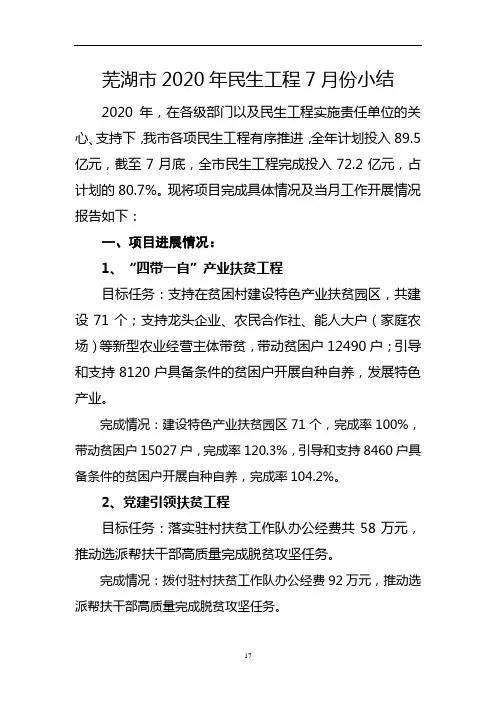 芜湖市 2020 年民生工程 7 月份小结

2020 年，在各级部门以及民生工程实施责任单位的关心、支持下，我市各项民生工程有序推进，全年计划投入 89.5 亿元，截至 7 月底，全市民生工程完成投入 72.2 亿元，占计划的 80.7%。现将项目完成具体情况及当月工作开展情况报告如下：

一、项目进展情况：

1、“四带一自”产业扶贫工程

目标任务：支持在贫困村建设特色产业扶贫园区，共建设 71 个；支持龙头企业、农民合作社、能人大户（家庭农场）等新型农业经营主体带贫，带动贫困户 12490 户；引导和支持 8120 户具备条件的贫困户开展自种自养，发展特色产业。

完成情况：建设特色产业扶贫园区 71 个，完成率 100%，带动贫困户 15027 户，完成率 120.3%，引导和支持 8460 户具备条件的贫困户开展自种自养，完成率 104.2%。

2、党建引领扶贫工程

目标任务：落实驻村扶贫工作队办公经费共 58 万元，推动选派帮扶干部高质量完成脱贫攻坚任务。

完成情况：拨付驻村扶贫工作队办公经费 92 万元，推动选派帮扶干部高质量完成脱贫攻坚任务。

17